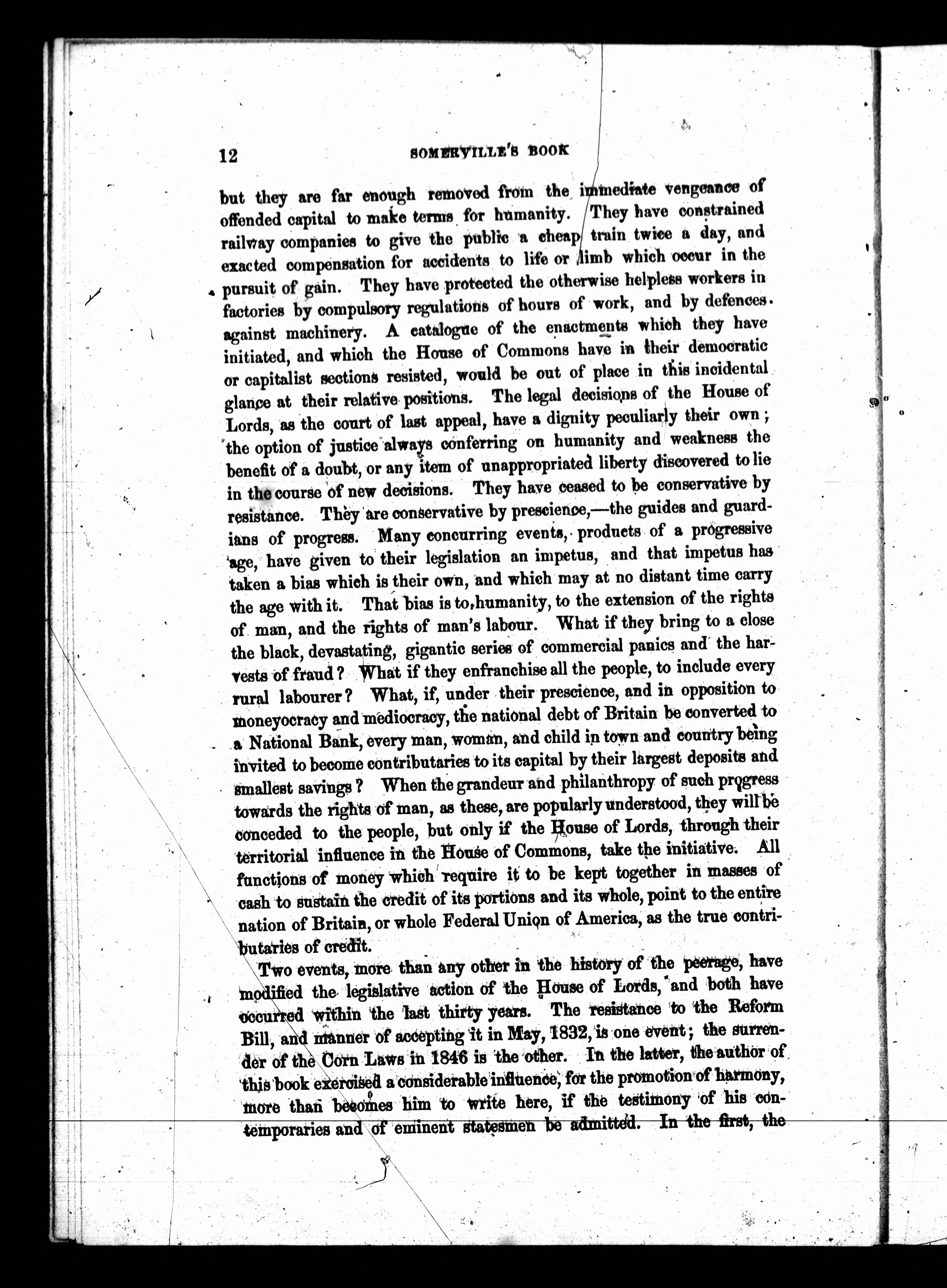 12 SOMERVILLE'S BOOK

but they are far enough removed from the immediate vengeance of offended capital to make terms for humanity. They have constrained railway companies to give the public a cheap train twice a day, and exacted compensation for accidents to life or limb which occur in the pursuit of gain. They have protected the otherwise helpless workers in factories by compulsory regulations of hours of work, and by defences against machinery. A catalogue of the enactments which they have initiated, and which the House of Commons have in their democratic or capitalist sections resisted, would be out of place in this incidental glance at their relative positions. The legal decisions of the House of Lords, as the court of last appeal, have a dignity peculiarly their own; the option of justice always conferring on humanity and weakness the benefit of a doubt, or any item of unappropriated liberty discovered to lie in the course of new decisions. They have ceased to be conservative by resistance. They are conservative by prescience,—the guides and guardians of progress. Many concurring events, products of a progressive age, have given to their legislation an impetus, and that impetus has taken a bias which is their own, and which may at no distant time carry the age with it. That bias is to humanity, to the extension of the rights of man, and the rights of man's labour. What if they bring to a close the black, devastating, gigantic series of commercial panics and the harvests of fraud? What if they enfranchise all the people, to include every rural labourer? What, if, under their prescience, and in opposition to moneyocracy and mediocracy, the national debt of Britain be converted to a National Bank, every man, woman, and child in town and country being invited to become contributaries to its capital by their largest deposits and smallest savings? When the grandeur and philanthropy of such progress towards the rights of man, as these, are popularly understood, they will be conceded to the people, but only if the House of Lords, through their territorial influence in the House of Commons, take the initiative. All functions of money which require it to be kept together in masses of cash to sustain the credit of its portions and its whole, point to the entire nation of Britain, or whole Federal Union of America, as the true contributaries of credit.

Two events, more than any other in the history of the peerage, have modified the legislative action of the House of Lords, and both have occurred within the last thirty years. The resistance to the Reform Bill, and manner of accepting it in May, 1832, is one event; the surrender of the Corn Laws in 1846 is the other. In the latter, the author of this book exercised a considerable influence, for the promotion of harmony, more than becomes him to write here, if the testimony of his contemporaries and of eminent statesmen be admitted. In the first, the